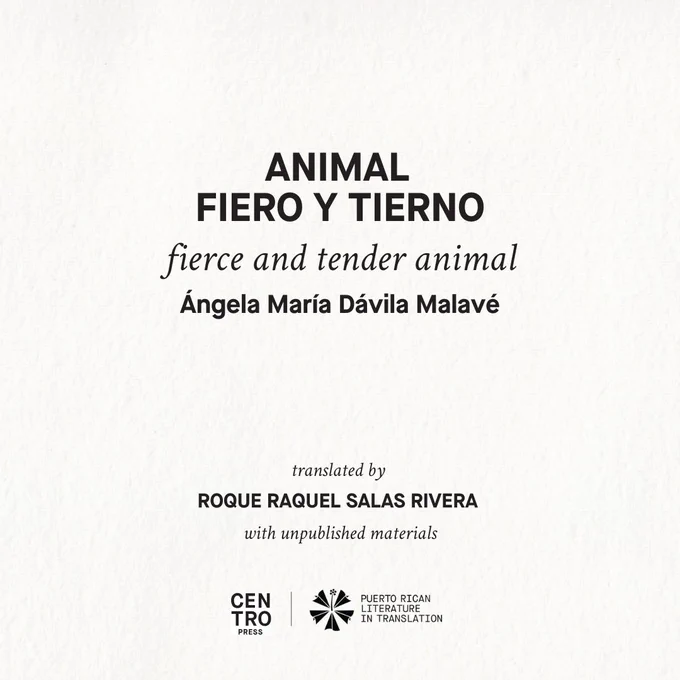 ANIMAL
FIERO Y TIERNO

fierce and tender animal

Ángela María Dávila Malavé

translated by

ROQUE RAQUEL SALAS RIVERA

with unpublished materials

CEN
TRO
PRESS

PUERTO RICAN
LITERATURE
IN TRANSLATION